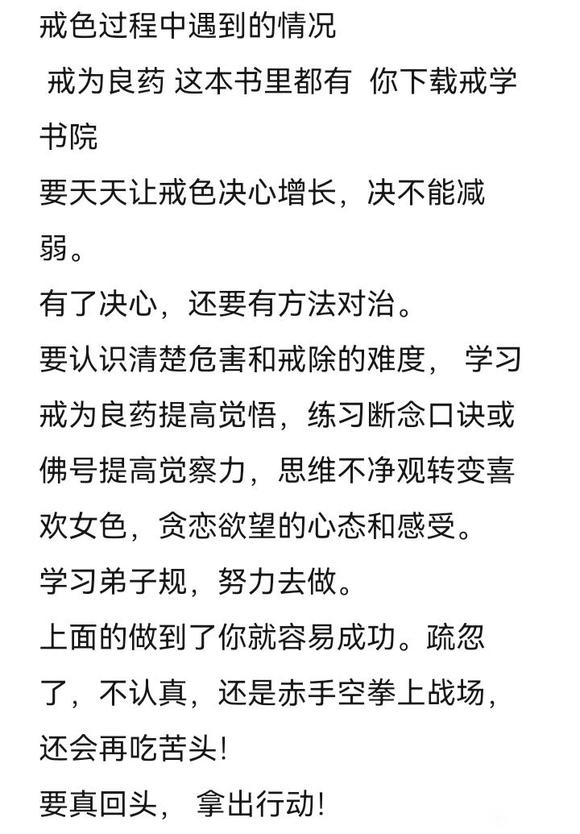 戒色过程中遇到的情况
戒为良药 这本书里都有 你下载戒学书院
要天天让戒色决心增长，决不能减弱。
有了决心，还要有方法对治。
要认识清楚危害和戒除的难度， 学习戒为良药提高觉悟，练习断念口诀或佛号提高觉察力，思维不净观转变喜欢女色，贪恋欲望的心态和感受。
学习弟子规，努力去做。
上面的做到了你就容易成功。疏忽了，不认真，还是赤手空拳上战场，还会再吃苦头！
要真回头， 拿出行动！